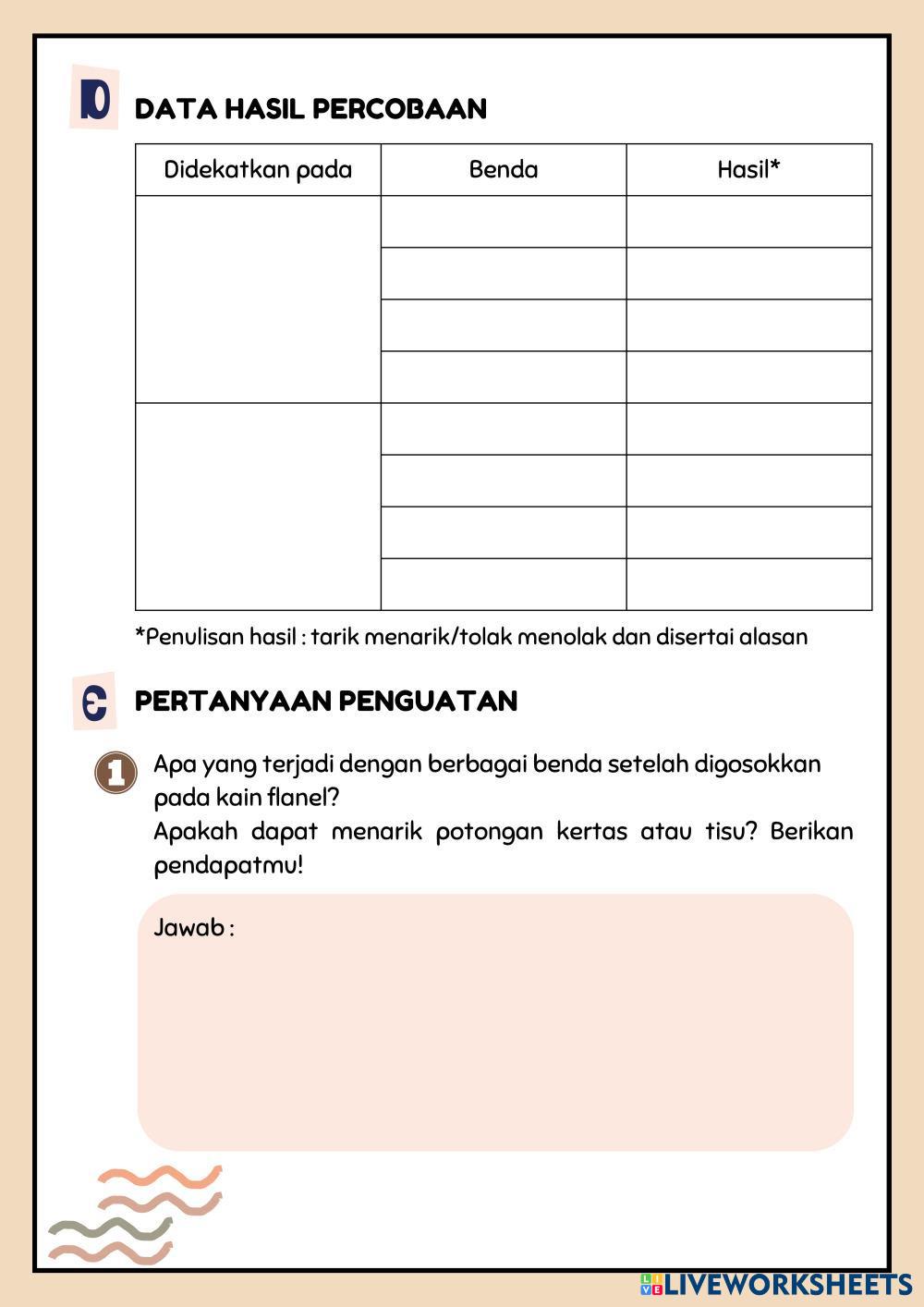 D DATA HASIL PERCOBAAN

| Didekatkan pada | Benda | Hasil* |
|---|---|---|
| | | |
| | | |
| | | |
| | | |
| | | |
| | | |
| | | |
| | | |

*Penulisan hasil : tarik menarik/tolak menolak dan disertai alasan

E PERTANYAAN PENGUATAN

1 Apa yang terjadi dengan berbagai benda setelah digosokkan pada kain flanel?
Apakah dapat menarik potongan kertas atau tisu? Berikan pendapatmu!

Jawab :

LIVEWORKSHEETS